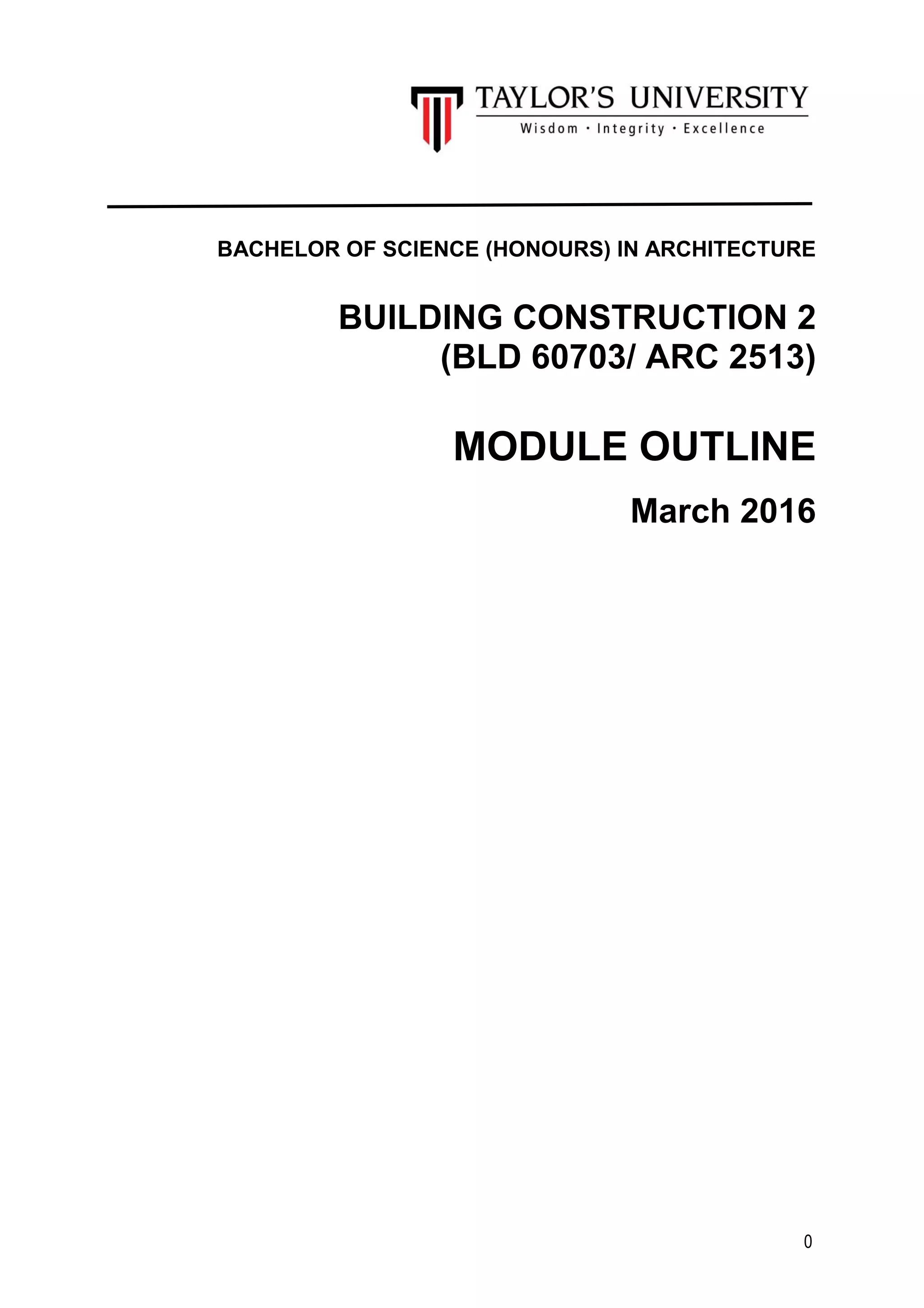 TAYLOR'S UNIVERSITY
Wisdom · Integrity · Excellence

BACHELOR OF SCIENCE (HONOURS) IN ARCHITECTURE

BUILDING CONSTRUCTION 2
(BLD 60703/ ARC 2513)

MODULE OUTLINE

March 2016

0